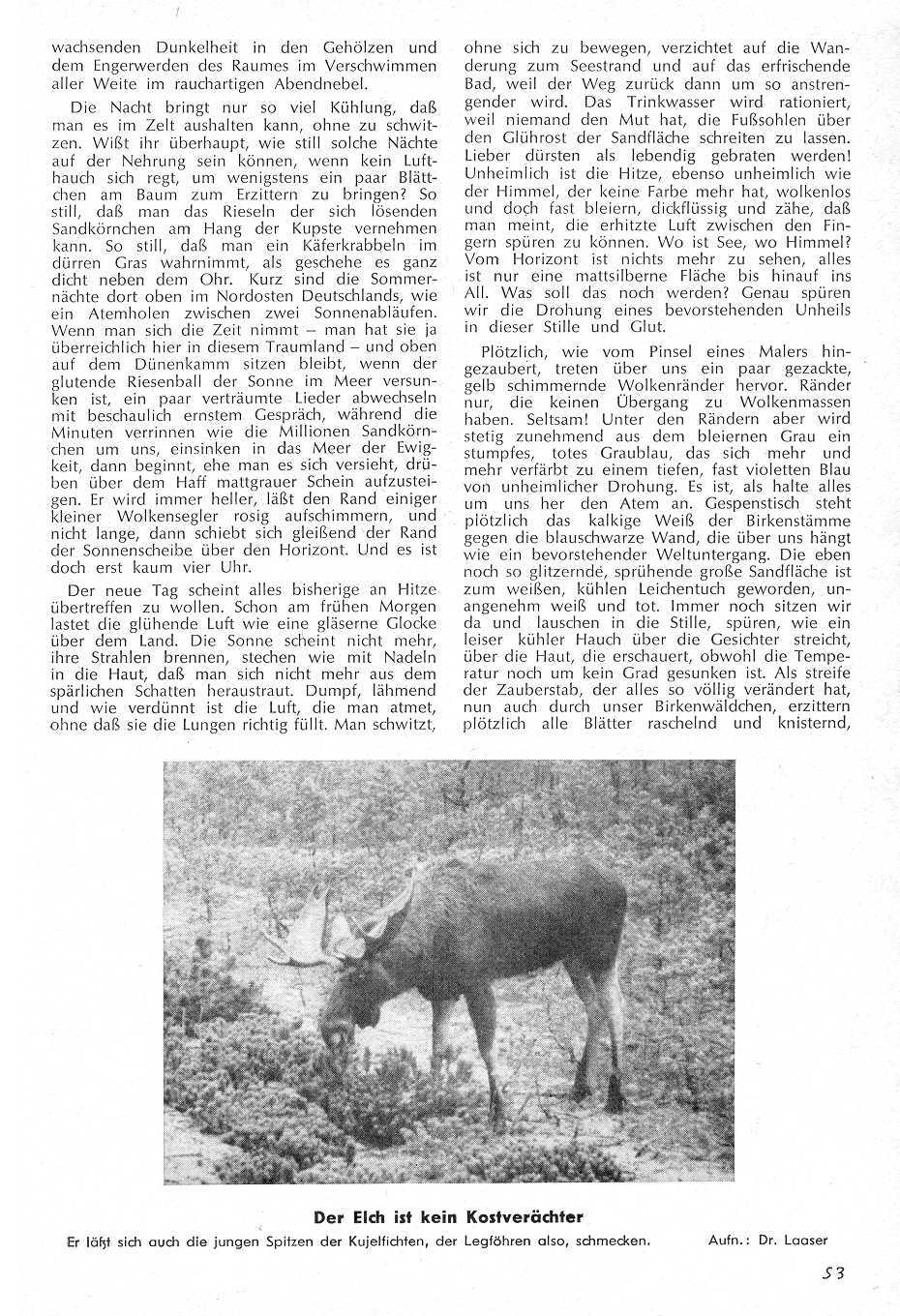 wachsenden Dunkelheit in den Gehölzen und dem Engerwerden des Raumes im Verschwimmen aller Weite im rauchartigen Abendnebel.

Die Nacht bringt nur so viel Kühlung, daß man es im Zelt aushalten kann, ohne zu schwitzen. Wißt ihr überhaupt, wie still solche Nächte auf der Nehrung sein können, wenn kein Lufthauch sich regt, um wenigstens ein paar Blättchen am Baum zum Erzittern zu bringen? So still, daß man das Rieseln der sich lösenden Sandkörnchen am Hang der Kupste vernehmen kann. So still, daß man ein Käferkrabbeln im dürren Gras wahrnimmt, als geschehe es ganz dicht neben dem Ohr. Kurz sind die Sommernächte dort oben im Nordosten Deutschlands, wie ein Atemholen zwischen zwei Sonnenabläufen. Wenn man sich die Zeit nimmt – man hat sie ja überreichlich hier in diesem Traumland – und oben auf dem Dünenkamm sitzen bleibt, wenn der glutende Riesenball der Sonne im Meer versunken ist, ein paar verträumte Lieder abwechseln mit beschaulich ernstem Gespräch, während die Minuten verrinnen wie die Millionen Sandkörnchen um uns, einsinken in das Meer der Ewigkeit, dann beginnt, ehe man es sich versieht, drüben über dem Haff mattgrauer Schein aufzusteigen. Er wird immer heller, läßt den Rand einiger kleiner Wolkensegler rosig aufschimmern, und nicht lange, dann schiebt sich gleißend der Rand der Sonnenscheibe über den Horizont. Und es ist doch erst kaum vier Uhr.

Der neue Tag scheint alles bisherige an Hitze übertreffen zu wollen. Schon am frühen Morgen lastet die glühende Luft wie eine gläserne Glocke über dem Land. Die Sonne scheint nicht mehr, ihre Strahlen brennen, stechen wie mit Nadeln in die Haut, daß man sich nicht mehr aus dem spärlichen Schatten heraustraut. Dumpf, lähmend und wie verdünnt ist die Luft, die man atmet, ohne daß sie die Lungen richtig füllt. Man schwitzt, ohne sich zu bewegen, verzichtet auf die Wanderung zum Seestrand und auf das erfrischende Bad, weil der Weg zurück dann um so anstrengender wird. Das Trinkwasser wird rationiert, weil niemand den Mut hat, die Fußsohlen über den Glührost der Sandfläche schreiten zu lassen. Lieber dürsten als lebendig gebraten werden! Unheimlich ist die Hitze, ebenso unheimlich wie der Himmel, der keine Farbe mehr hat, wolkenlos und doch fast bleiern, dickflüssig und zähe, daß man meint, die erhitzte Luft zwischen den Fingern spüren zu können. Wo ist See, wo Himmel? Vom Horizont ist nichts mehr zu sehen, alles ist nur eine mattsilberne Fläche bis hinauf ins All. Was soll das noch werden? Genau spüren wir die Drohung eines bevorstehenden Unheils in dieser Stille und Glut.

Plötzlich, wie vom Pinsel eines Malers hingezaubert, treten über uns ein paar gezackte, gelb schimmernde Wolkenränder hervor. Ränder nur, die keinen Übergang zu Wolkenmassen haben. Seltsam! Unter den Rändern aber wird stetig zunehmend aus dem bleiernen Grau ein stumpfes, totes Graublau, das sich mehr und mehr verfärbt zu einem tiefen, fast violetten Blau von unheimlicher Drohung. Es ist, als halte alles um uns her den Atem an. Gespenstisch steht plötzlich das kalkige Weiß der Birkenstämme gegen die blauschwarze Wand, die über uns hängt wie ein bevorstehender Weltuntergang. Die eben noch so glitzernde, sprühende große Sandfläche ist zum weißen, kühlen Leichentuch geworden, unangenehm weiß und tot. Immer noch sitzen wir da und lauschen in die Stille, spüren, wie ein leiser kühler Hauch über die Gesichter streicht, über die Haut, die erschauert, obwohl die Temperatur noch um kein Grad gesunken ist. Als streife der Zauberstab, der alles so völlig verändert hat, nun auch durch unser Birkenwäldchen, erzittern plötzlich alle Blätter raschelnd und knisternd,

Der Elch ist kein Kostverächter
Er läßt sich auch die jungen Spitzen der Kujelfichten, der Legföhren also, schmecken.    Aufn.: Dr. Laaser

53